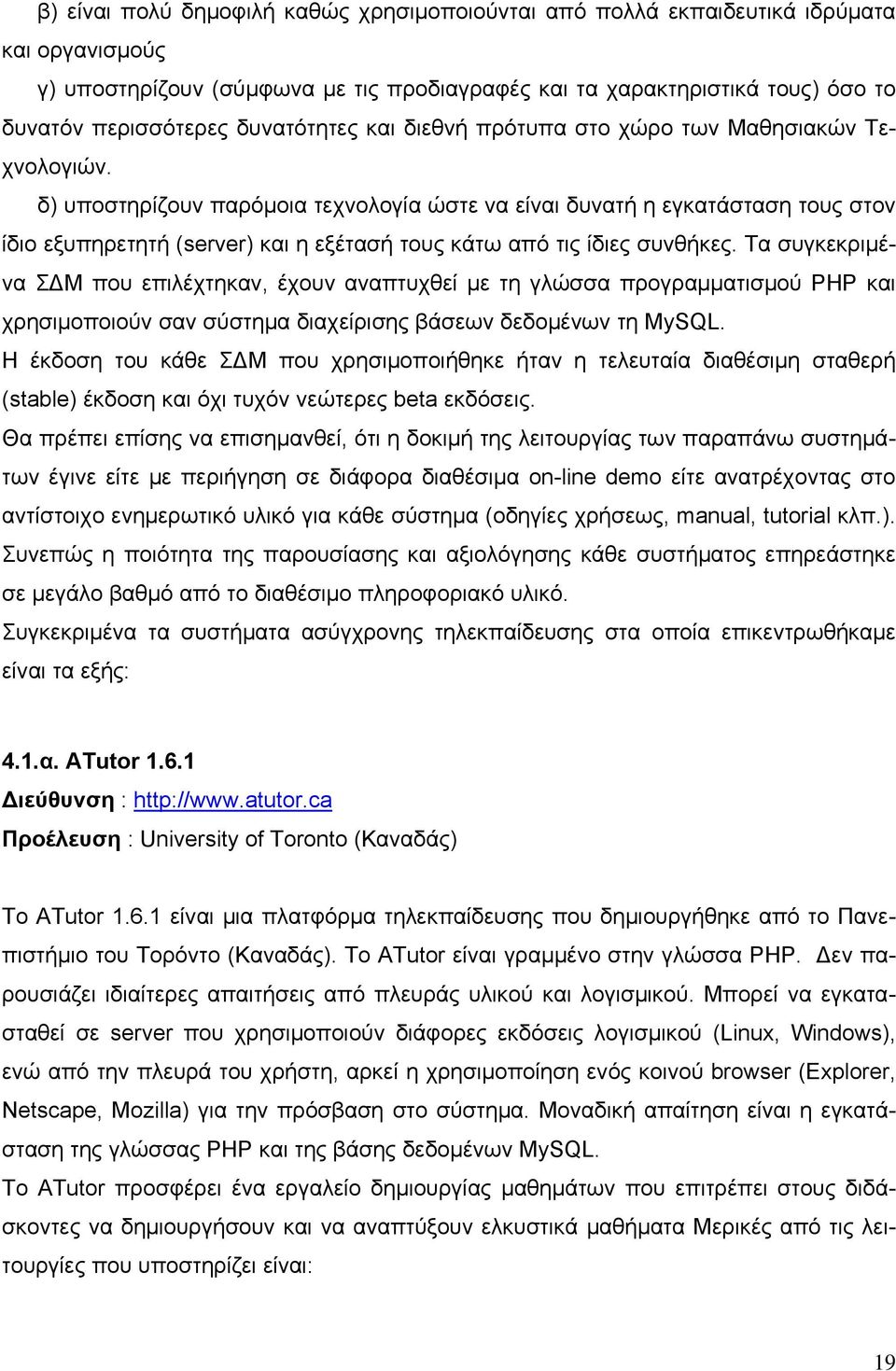 β) είναι πολύ δημοφιλή καθώς χρησιμοποιούνται από πολλά εκπαιδευτικά ιδρύματα και οργανισμούς

γ) υποστηρίζουν (σύμφωνα με τις προδιαγραφές και τα χαρακτηριστικά τους) όσο το δυνατόν περισσότερες δυνατότητες και διεθνή πρότυπα στο χώρο των Μαθησιακών Τεχνολογιών.

δ) υποστηρίζουν παρόμοια τεχνολογία ώστε να είναι δυνατή η εγκατάσταση τους στον ίδιο εξυπηρετητή (server) και η εξέτασή τους κάτω από τις ίδιες συνθήκες. Τα συγκεκριμένα ΣΔΜ που επιλέχτηκαν, έχουν αναπτυχθεί με τη γλώσσα προγραμματισμού PHP και χρησιμοποιούν σαν σύστημα διαχείρισης βάσεων δεδομένων τη MySQL.

Η έκδοση του κάθε ΣΔΜ που χρησιμοποιήθηκε ήταν η τελευταία διαθέσιμη σταθερή (stable) έκδοση και όχι τυχόν νεώτερες beta εκδόσεις.

Θα πρέπει επίσης να επισημανθεί, ότι η δοκιμή της λειτουργίας των παραπάνω συστημάτων έγινε είτε με περιήγηση σε διάφορα διαθέσιμα on-line demo είτε ανατρέχοντας στο αντίστοιχο ενημερωτικό υλικό για κάθε σύστημα (οδηγίες χρήσεως, manual, tutorial κλπ.). Συνεπώς η ποιότητα της παρουσίασης και αξιολόγησης κάθε συστήματος επηρεάστηκε σε μεγάλο βαθμό από το διαθέσιμο πληροφοριακό υλικό.

Συγκεκριμένα τα συστήματα ασύγχρονης τηλεκπαίδευσης στα οποία επικεντρωθήκαμε είναι τα εξής:

4.1.α. ATutor 1.6.1

Διεύθυνση : http://www.atutor.ca

Προέλευση : University of Toronto (Καναδάς)

Το ATutor 1.6.1 είναι μια πλατφόρμα τηλεκπαίδευσης που δημιουργήθηκε από το Πανεπιστήμιο του Τορόντο (Καναδάς). Το ATutor είναι γραμμένο στην γλώσσα PHP. Δεν παρουσιάζει ιδιαίτερες απαιτήσεις από πλευράς υλικού και λογισμικού. Μπορεί να εγκατασταθεί σε server που χρησιμοποιούν διάφορες εκδόσεις λογισμικού (Linux, Windows), ενώ από την πλευρά του χρήστη, αρκεί η χρησιμοποίηση ενός κοινού browser (Explorer, Netscape, Mozilla) για την πρόσβαση στο σύστημα. Μοναδική απαίτηση είναι η εγκατάσταση της γλώσσας PHP και της βάσης δεδομένων MySQL.

Το ATutor προσφέρει ένα εργαλείο δημιουργίας μαθημάτων που επιτρέπει στους διδάσκοντες να δημιουργήσουν και να αναπτύξουν ελκυστικά μαθήματα Μερικές από τις λειτουργίες που υποστηρίζει είναι:

19